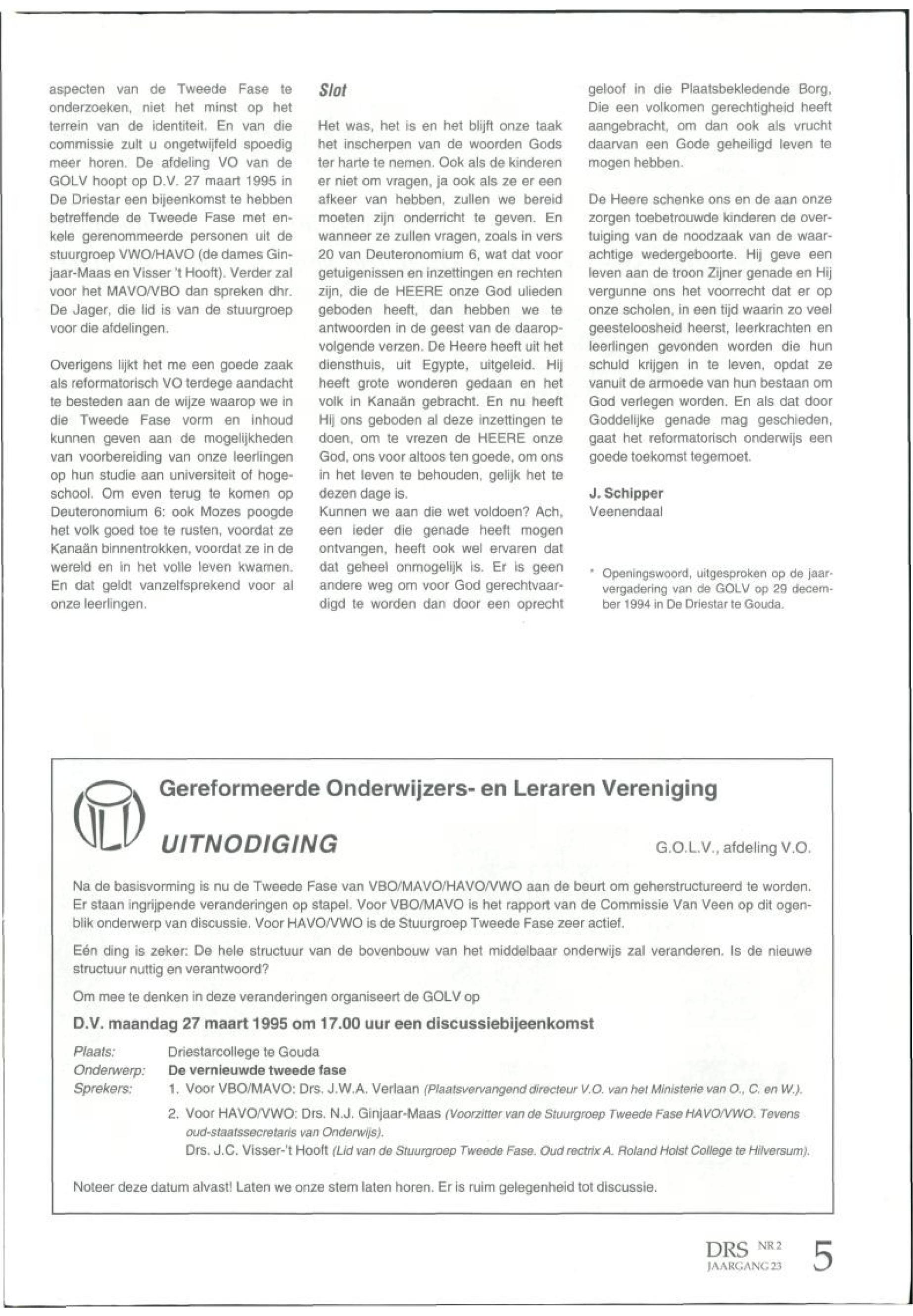 aspecten van de Tweede Fase te onderzoeken, niet het minst op het terrein van de identiteit. En van die commissie zult u ongetwijfeld spoedig meer horen. De afdeling VO van de GOLV hoopt op D.V. 27 maart 1995 in De Driestar een bijeenkomst te hebben betreffende de Tweede Fase met enkele gerenommeerde personen uit de stuurgroep VWO/HAVO (de dames Ginjaar-Maas en Visser 't Hooft). Verder zal voor het MAVO/VBO dan spreken dhr. De Jager, die lid is van de stuurgroep voor die afdelingen.

Overigens lijkt het me een goede zaak als reformatorisch VO terdege aandacht te besteden aan de wijze waarop we in die Tweede Fase vorm en inhoud kunnen geven aan de mogelijkheden van voorbereiding van onze leerlingen op hun studie aan universiteit of hogeschool. Om even terug te komen op Deuteronomium 6: ook Mozes poogde het volk goed toe te rusten, voordat ze Kanaän binnentrokken, voordat ze in de wereld en in het volle leven kwamen. En dat geldt vanzelfsprekend voor al onze leerlingen.

Slot

Het was, het is en het blijft onze taak het inscherpen van de woorden Gods ter harte te nemen. Ook als de kinderen er niet om vragen, ja ook als ze er een afkeer van hebben, zullen we bereid moeten zijn onderricht te geven. En wanneer ze zullen vragen, zoals in vers 20 van Deuteronomium 6, wat dat voor getuigenissen en inzettingen en rechten zijn, die de HEERE onze God ulieden geboden heeft, dan hebben we te antwoorden in de geest van de daaropvolgende verzen. De Heere heeft uit het diensthuis, uit Egypte, uitgeleid. Hij heeft grote wonderen gedaan en het volk in Kanaän gebracht. En nu heeft Hij ons geboden al deze inzettingen te doen, om te vrezen de HEERE onze God, ons voor altoos ten goede, om ons in het leven te behouden, gelijk het te dezen dage is.
Kunnen we aan die wet voldoen? Ach, een ieder die genade heeft mogen ontvangen, heeft ook wel ervaren dat dat geheel onmogelijk is. Er is geen andere weg om voor God gerechtvaardigd te worden dan door een oprecht geloof in die Plaatsbekledende Borg, Die een volkomen gerechtigheid heeft aangebracht, om dan ook als vrucht daarvan een Gode geheiligd leven te mogen hebben.

De Heere schenke ons en de aan onze zorgen toebetrouwde kinderen de overtuiging van de noodzaak van de waarachtige wedergeboorte. Hij geve een leven aan de troon Zijner genade en Hij vergunne ons het voorrecht dat er op onze scholen, in een tijd waarin zo veel geesteloosheid heerst, leerkrachten en leerlingen gevonden worden die hun schuld krijgen in te leven, opdat ze vanuit de armoede van hun bestaan om God verlegen worden. En als dat door Goddelijke genade mag geschieden, gaat het reformatorisch onderwijs een goede toekomst tegemoet.

J. Schipper
Veenendaal

* Openingswoord, uitgesproken op de jaarvergadering van de GOLV op 29 december 1994 in De Driestar te Gouda.

Gereformeerde Onderwijzers- en Leraren Vereniging

UITNODIGING

G.O.L.V., afdeling V.O.

Na de basisvorming is nu de Tweede Fase van VBO/MAVO/HAVO/VWO aan de beurt om geherstructureerd te worden. Er staan ingrijpende veranderingen op stapel. Voor VBO/MAVO is het rapport van de Commissie Van Veen op dit ogenblik onderwerp van discussie. Voor HAVO/VWO is de Stuurgroep Tweede Fase zeer actief.

Eén ding is zeker: De hele structuur van de bovenbouw van het middelbaar onderwijs zal veranderen. Is de nieuwe structuur nuttig en verantwoord?

Om mee te denken in deze veranderingen organiseert de GOLV op

D.V. maandag 27 maart 1995 om 17.00 uur een discussiebijeenkomst

Plaats: Driestarcollege te Gouda
Onderwerp: De vernieuwde tweede fase
Sprekers: 1. Voor VBO/MAVO: Drs. J.W.A. Verlaan (Plaatsvervangend directeur V.O. van het Ministerie van O., C. en W.).
2. Voor HAVO/VWO: Drs. N.J. Ginjaar-Maas (Voorzitter van de Stuurgroep Tweede Fase HAVO/VWO. Tevens oud-staatssecretaris van Onderwijs).
Drs. J.C. Visser-'t Hooft (Lid van de Stuurgroep Tweede Fase. Oud rectrix A. Roland Holst College te Hilversum).

Noteer deze datum alvast! Laten we onze stem laten horen. Er is ruim gelegenheid tot discussie.

DRS NR 2
JAARGANG 23
5